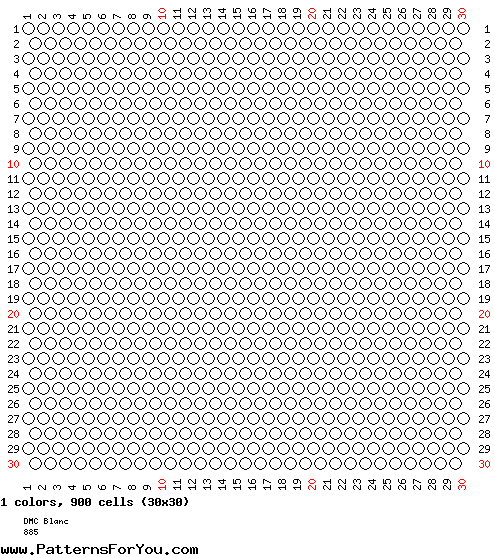 1 2 3 4 5 6 7 8 9 10 11 12 13 14 15 16 17 18 19 20 21 22 23 24 25 26 27 28 29 30

1 1
2 2
3 3
4 4
5 5
6 6
7 7
8 8
9 9
10 10
11 11
12 12
13 13
14 14
15 15
16 16
17 17
18 18
19 19
20 20
21 21
22 22
23 23
24 24
25 25
26 26
27 27
28 28
29 29
30 30

1 2 3 4 5 6 7 8 9 10 11 12 13 14 15 16 17 18 19 20 21 22 23 24 25 26 27 28 29 30

1 colors, 900 cells (30x30)

DMC Blanc
885

www.PatternsForYou.com